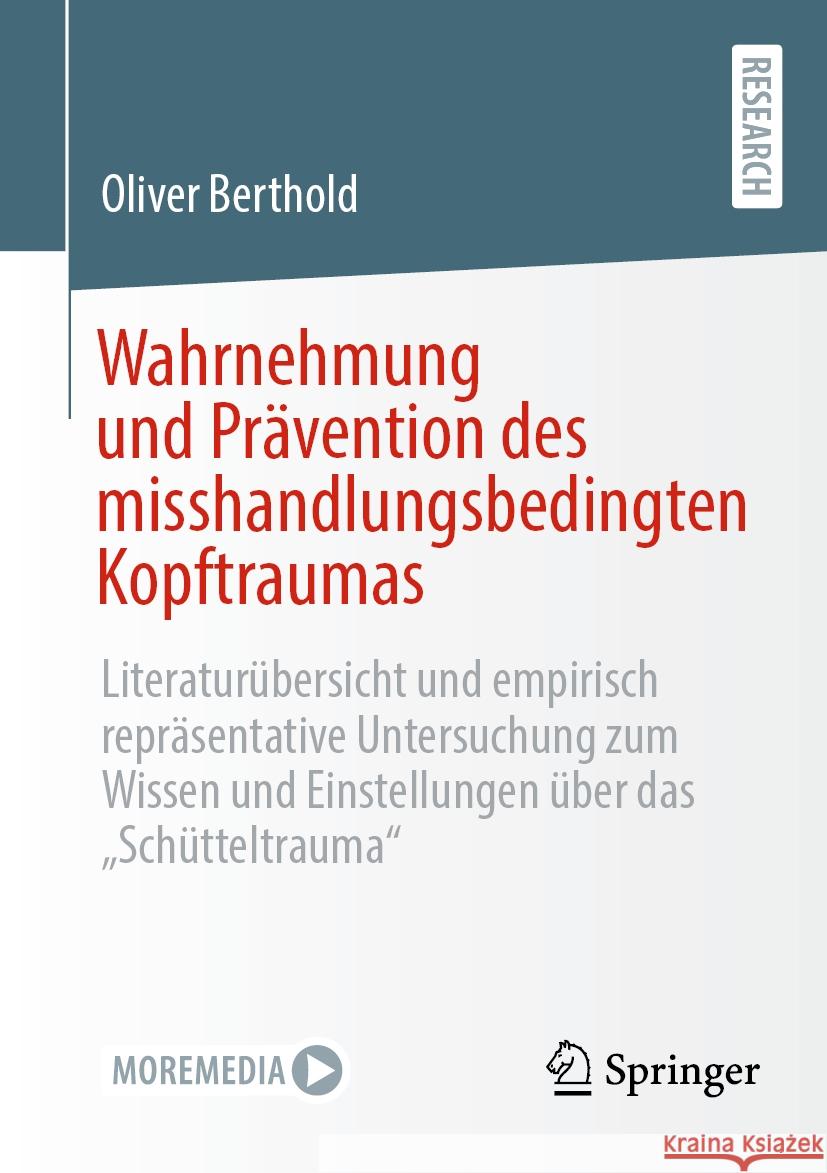 RESEARCH

Oliver Berthold

Wahrnehmung und Prävention des misshandlungsbedingten Kopftraumas

Literaturübersicht und empirisch repräsentative Untersuchung zum Wissen und Einstellungen über das „Schütteltrauma“

MOREMEDIA

Springer